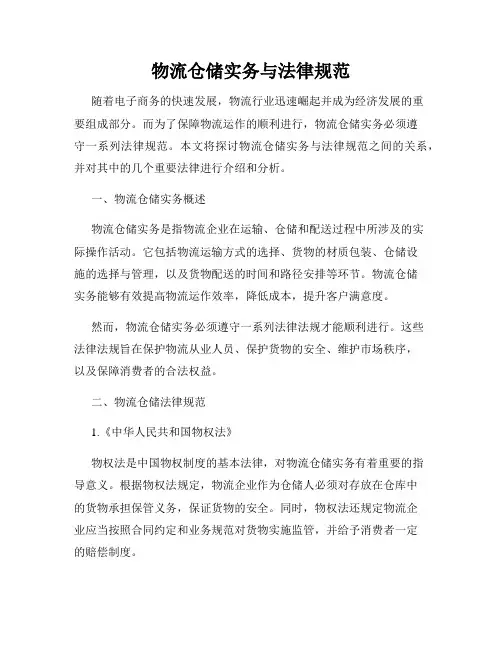 物流仓储实务与法律规范

随着电子商务的快速发展，物流行业迅速崛起并成为经济发展的重要组成部分。而为了保障物流运作的顺利进行，物流仓储实务必须遵守一系列法律规范。本文将探讨物流仓储实务与法律规范之间的关系，并对其中的几个重要法律进行介绍和分析。

一、物流仓储实务概述

物流仓储实务是指物流企业在运输、仓储和配送过程中所涉及的实际操作活动。它包括物流运输方式的选择、货物的材质包装、仓储设施的选择与管理，以及货物配送的时间和路径安排等环节。物流仓储实务能够有效提高物流运作效率，降低成本，提升客户满意度。

然而，物流仓储实务必须遵守一系列法律法规才能顺利进行。这些法律法规旨在保护物流从业人员、保护货物的安全、维护市场秩序，以及保障消费者的合法权益。

二、物流仓储法律规范

1.《中华人民共和国物权法》

物权法是中国物权制度的基本法律，对物流仓储实务有着重要的指导意义。根据物权法规定，物流企业作为仓储人必须对存放在仓库中的货物承担保管义务，保证货物的安全。同时，物权法还规定物流企业应当按照合同约定和业务规范对货物实施监管，并给予消费者一定的赔偿制度。